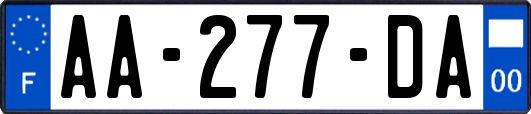 F
AA-277-DA
00